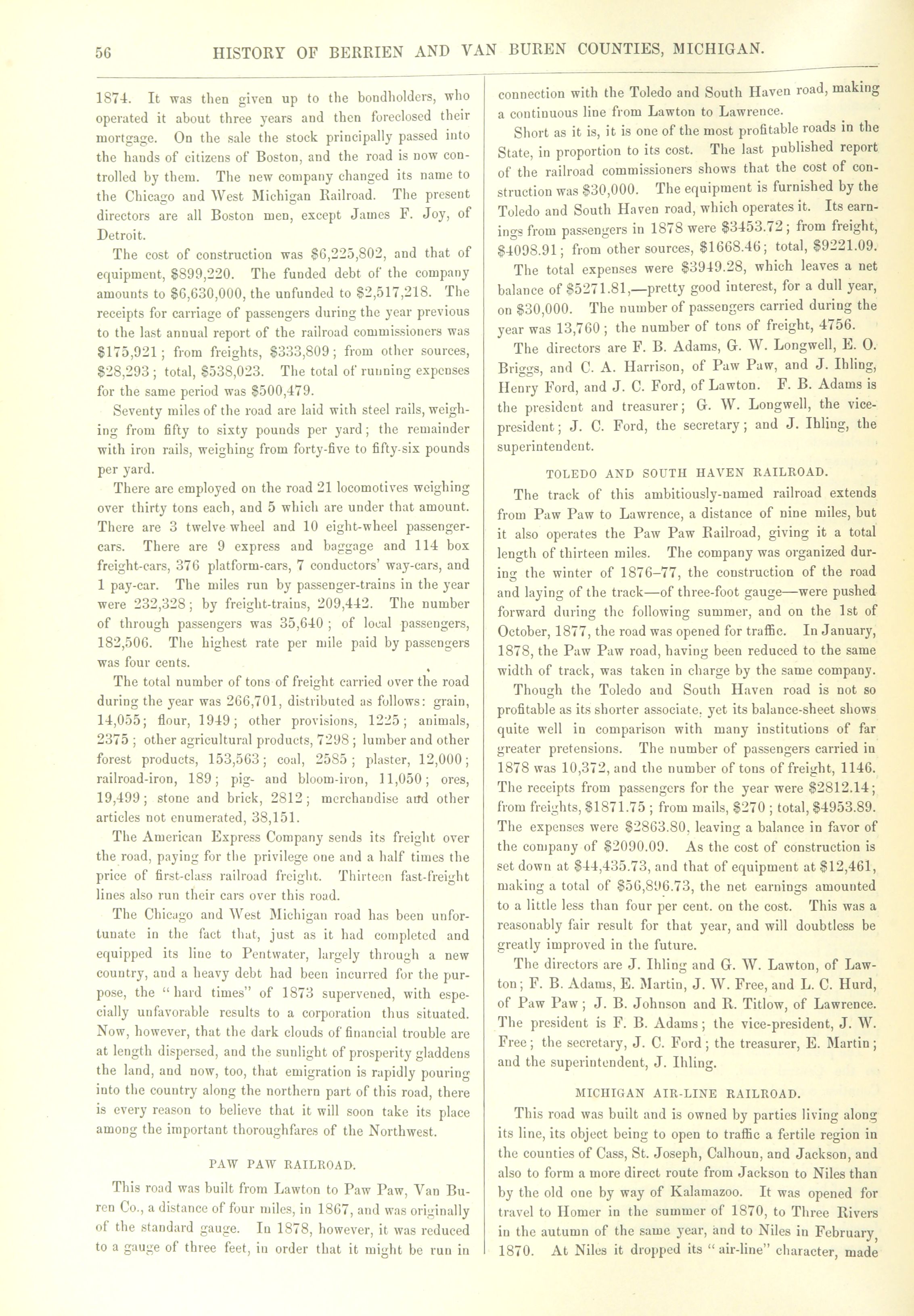 56 HISTORY OF BERRIEN AND VAN BUREN COUNTIES, MICHIGAN.

1874. It was then given up to the bondholders, who operated it about three years and then foreclosed their mortgage. On the sale the stock principally passed into the hands of citizens of Boston, and the road is now controlled by them. The new company changed its name to the Chicago and West Michigan Railroad. The present directors are all Boston men, except James F. Joy, of Detroit.

The cost of construction was $6,225,802, and that of equipment, $899,220. The funded debt of the company amounts to $6,630,000, the unfunded to $2,517,218. The receipts for carriage of passengers during the year previous to the last annual report of the railroad commissioners was $175,921; from freights, $333,809; from other sources, $28,293; total, $538,023. The total of running expenses for the same period was $500,479.

Seventy miles of the road are laid with steel rails, weighing from fifty to sixty pounds per yard; the remainder with iron rails, weighing from forty-five to fifty-six pounds per yard.

There are employed on the road 21 locomotives weighing over thirty tons each, and 5 which are under that amount. There are 3 twelve wheel and 10 eight-wheel passenger-cars. There are 9 express and baggage and 114 box freight-cars, 376 platform-cars, 7 conductors' way-cars, and 1 pay-car. The miles run by passenger-trains in the year were 232,328; by freight-trains, 209,442. The number of through passengers was 35,640; of local passengers, 182,506. The highest rate per mile paid by passengers was four cents.

The total number of tons of freight carried over the road during the year was 266,701, distributed as follows: grain, 14,055; flour, 1949; other provisions, 1225; animals, 2375; other agricultural products, 7298; lumber and other forest products, 153,563; coal, 2585; plaster, 12,000; railroad-iron, 189; pig- and bloom-iron, 11,050; ores, 19,499; stone and brick, 2812; merchandise and other articles not enumerated, 38,151.

The American Express Company sends its freight over the road, paying for the privilege one and a half times the price of first-class railroad freight. Thirteen fast-freight lines also run their cars over this road.

The Chicago and West Michigan road has been unfortunate in the fact that, just as it had completed and equipped its line to Pentwater, largely through a new country, and a heavy debt had been incurred for the purpose, the "hard times" of 1873 supervened, with especially unfavorable results to a corporation thus situated. Now, however, that the dark clouds of financial trouble are at length dispersed, and the sunlight of prosperity gladdens the land, and now, too, that emigration is rapidly pouring into the country along the northern part of this road, there is every reason to believe that it will soon take its place among the important thoroughfares of the Northwest.

PAW PAW RAILROAD.

This road was built from Lawton to Paw Paw, Van Buren Co., a distance of four miles, in 1867, and was originally of the standard gauge. In 1878, however, it was reduced to a gauge of three feet, in order that it might be run in connection with the Toledo and South Haven road, making a continuous line from Lawton to Lawrence.

Short as it is, it is one of the most profitable roads in the State, in proportion to its cost. The last published report of the railroad commissioners shows that the cost of construction was $30,000. The equipment is furnished by the Toledo and South Haven road, which operates it. Its earnings from passengers in 1878 were $3453.72; from freight, $4098.91; from other sources, $1668.46; total, $9221.09.

The total expenses were $3949.28, which leaves a net balance of $5271.81,—pretty good interest, for a dull year, on $30,000. The number of passengers carried during the year was 13,760; the number of tons of freight, 4756.

The directors are F. B. Adams, G. W. Longwell, E. O. Briggs, and C. A. Harrison, of Paw Paw, and J. Ihling, Henry Ford, and J. C. Ford, of Lawton. F. B. Adams is the president and treasurer; G. W. Longwell, the vice-president; J. C. Ford, the secretary; and J. Ihling, the superintendent.

TOLEDO AND SOUTH HAVEN RAILROAD.

The track of this ambitiously-named railroad extends from Paw Paw to Lawrence, a distance of nine miles, but it also operates the Paw Paw Railroad, giving it a total length of thirteen miles. The company was organized during the winter of 1876–77, the construction of the road and laying of the track—of three-foot gauge—were pushed forward during the following summer, and on the 1st of October, 1877, the road was opened for traffic. In January, 1878, the Paw Paw road, having been reduced to the same width of track, was taken in charge by the same company.

Though the Toledo and South Haven road is not so profitable as its shorter associate, yet its balance-sheet shows quite well in comparison with many institutions of far greater pretensions. The number of passengers carried in 1878 was 10,372, and the number of tons of freight, 1146. The receipts from passengers for the year were $2812.14; from freights, $1871.75; from mails, $270; total, $4953.89. The expenses were $2863.80, leaving a balance in favor of the company of $2090.09. As the cost of construction is set down at $44,435.73, and that of equipment at $12,461, making a total of $56,896.73, the net earnings amounted to a little less than four per cent. on the cost. This was a reasonably fair result for that year, and will doubtless be greatly improved in the future.

The directors are J. Ihling and G. W. Lawton, of Lawton; F. B. Adams, E. Martin, J. W. Free, and L. C. Hurd, of Paw Paw; J. B. Johnson and R. Titlow, of Lawrence. The president is F. B. Adams; the vice-president, J. W. Free; the secretary, J. C. Ford; the treasurer, E. Martin; and the superintendent, J. Ihling.

MICHIGAN AIR-LINE RAILROAD.

This road was built and is owned by parties living along its line, its object being to open to traffic a fertile region in the counties of Cass, St. Joseph, Calhoun, and Jackson, and also to form a more direct route from Jackson to Niles than by the old one by way of Kalamazoo. It was opened for travel to Homer in the summer of 1870, to Three Rivers in the autumn of the same year, and to Niles in February, 1870. At Niles it dropped its "air-line" character, made